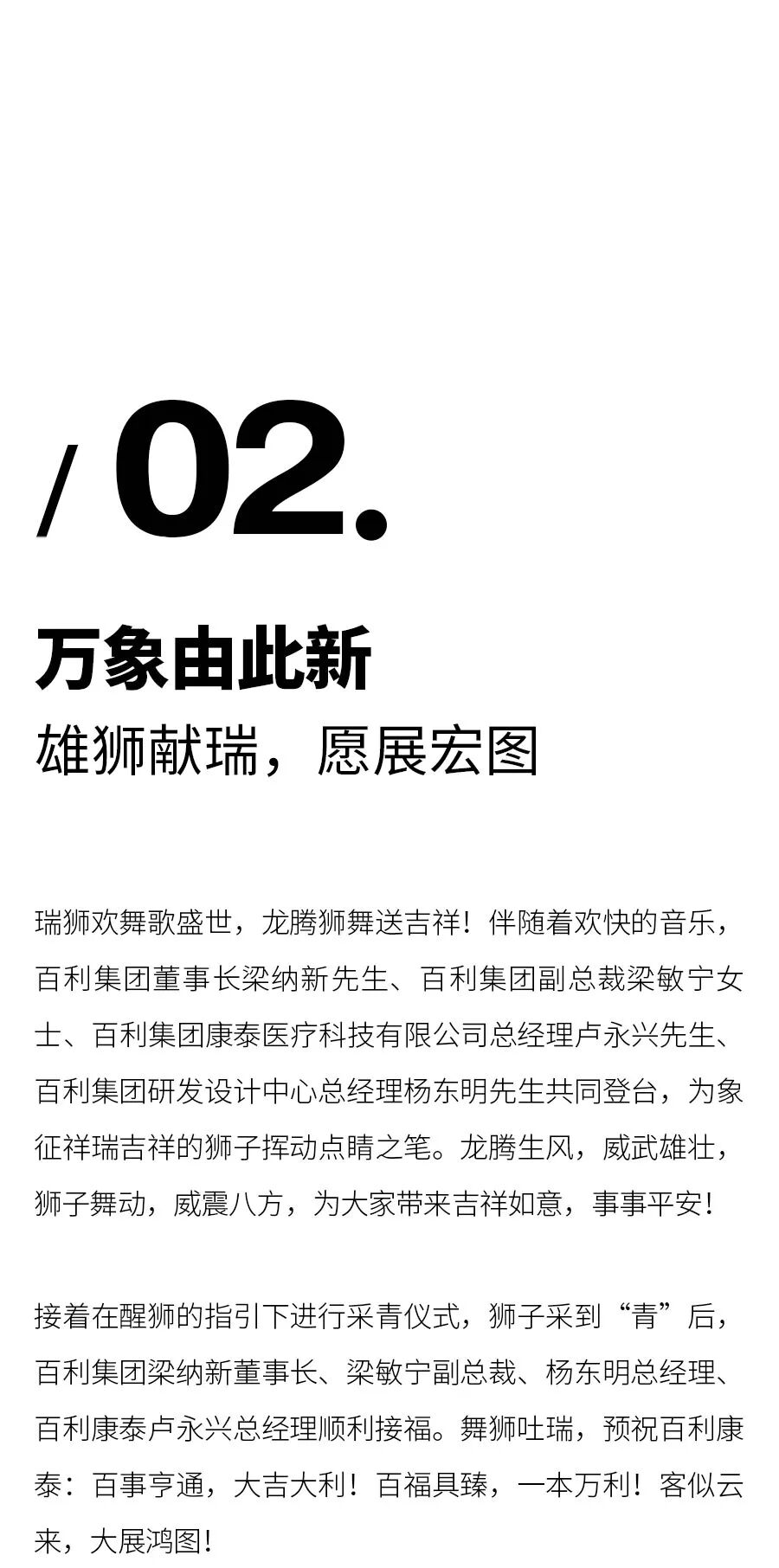 / 02.

万象由此新

雄狮献瑞，愿展宏图

瑞狮欢舞歌盛世，龙腾狮舞送吉祥！伴随着欢快的音乐，百利集团董事长梁纳新先生、百利集团副总裁梁敏宁女士、百利集团康泰医疗科技有限公司总经理卢永兴先生、百利集团研发设计中心总经理杨东明先生共同登台，为象征祥瑞吉祥的狮子挥动点睛之笔。龙腾生风，威武雄壮，狮子舞动，威震八方，为大家带来吉祥如意，事事平安！

接着在醒狮的指引下进行采青仪式，狮子采到“青”后，百利集团梁纳新董事长、梁敏宁副总裁、杨东明总经理、百利康泰卢永兴总经理顺利接福。舞狮吐瑞，预祝百利康泰：百事亨通，大吉大利！百福具臻，一本万利！客似云来，大展鸿图！